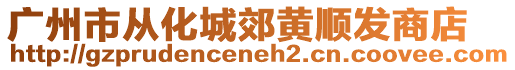 广州市从化城郊黄顺发商店
http://gzprudenceneh2.cn.coovee.com